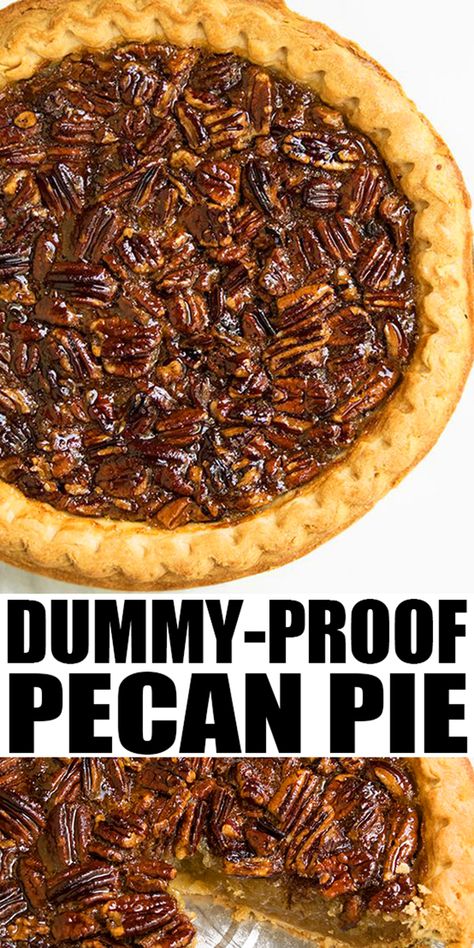 DUMMY-PROOF
PECAN PIE